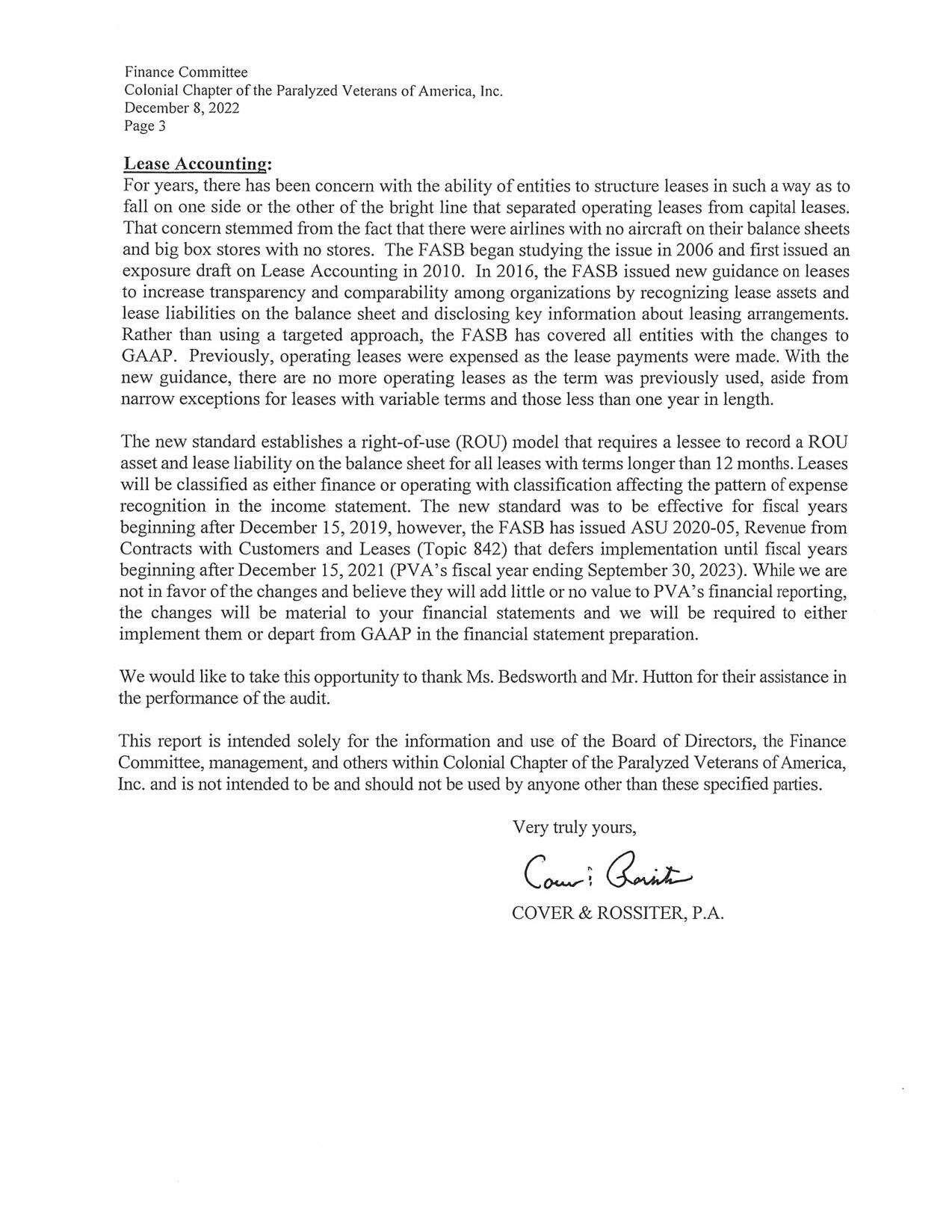 Finance Committee
Colonial Chapter of the Paralyzed Veterans of America, Inc.
December 8, 2022
Page 3

Lease Accounting:
For years, there has been concern with the ability of entities to structure leases in such a way as to fall on one side or the other of the bright line that separated operating leases from capital leases. That concern stemmed from the fact that there were airlines with no aircraft on their balance sheets and big box stores with no stores. The FASB began studying the issue in 2006 and first issued an exposure draft on Lease Accounting in 2010. In 2016, the FASB issued new guidance on leases to increase transparency and comparability among organizations by recognizing lease assets and lease liabilities on the balance sheet and disclosing key information about leasing arrangements. Rather than using a targeted approach, the FASB has covered all entities with the changes to GAAP. Previously, operating leases were expensed as the lease payments were made. With the new guidance, there are no more operating leases as the term was previously used, aside from narrow exceptions for leases with variable terms and those less than one year in length.

The new standard establishes a right-of-use (ROU) model that requires a lessee to record a ROU asset and lease liability on the balance sheet for all leases with terms longer than 12 months. Leases will be classified as either finance or operating with classification affecting the pattern of expense recognition in the income statement. The new standard was to be effective for fiscal years beginning after December 15, 2019, however, the FASB has issued ASU 2020-05, Revenue from Contracts with Customers and Leases (Topic 842) that defers implementation until fiscal years beginning after December 15, 2021 (PVA's fiscal year ending September 30, 2023). While we are not in favor of the changes and believe they will add little or no value to PVA's financial reporting, the changes will be material to your financial statements and we will be required to either implement them or depart from GAAP in the financial statement preparation.

We would like to take this opportunity to thank Ms. Bedsworth and Mr. Hutton for their assistance in the performance of the audit.

This report is intended solely for the information and use of the Board of Directors, the Finance Committee, management, and others within Colonial Chapter of the Paralyzed Veterans of America, Inc. and is not intended to be and should not be used by anyone other than these specified parties.

Very truly yours,

Cover & Rossiter

COVER & ROSSITER, P.A.